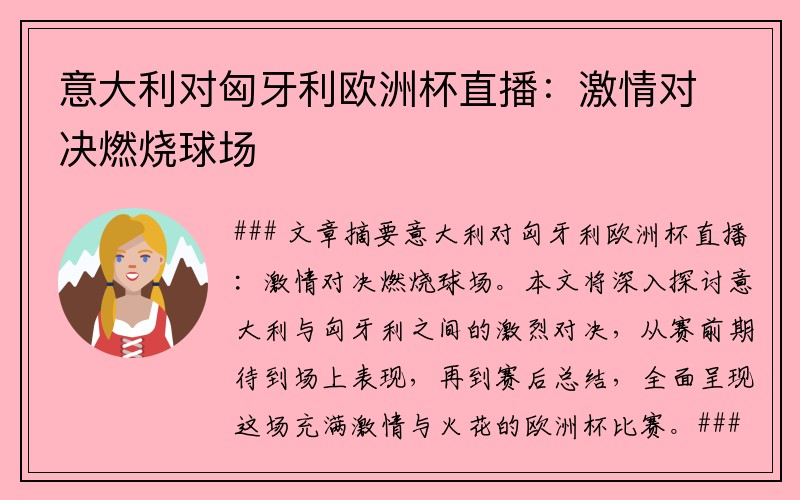 意大利对匈牙利欧洲杯直播：激情对决燃烧球场

### 文章摘要意大利对匈牙利欧洲杯直播：激情对决燃烧球场。本文将深入探讨意大利与匈牙利之间的激烈对决，从赛前期待到场上表现，再到赛后总结，全面呈现这场充满激情与火花的欧洲杯比赛。###